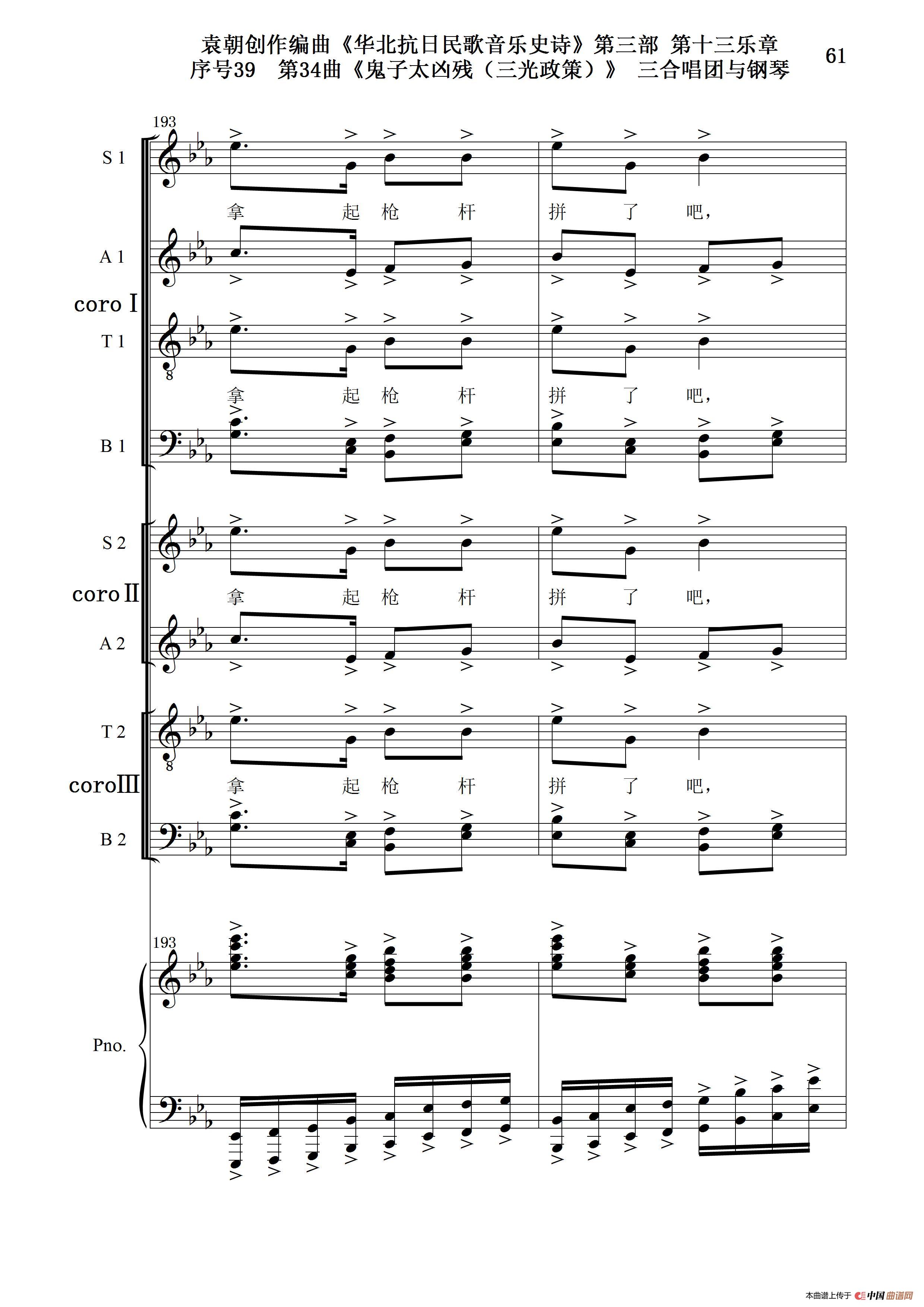 袁朝创作编曲《华北抗日民歌音乐史诗》第三部 第十三乐章
序号39 第34曲《鬼子太凶残（三光政策）》 三合唱团与钢琴

61

193

S 1

拿 起 枪 杆 拼 了 吧，

A 1

coro Ⅰ

T 1

拿 起 枪 杆 拼 了 吧，

B 1

S 2

coro Ⅱ

拿 起 枪 杆 拼 了 吧，

A 2

T 2

coro Ⅲ

拿 起 枪 杆 拼 了 吧，

B 2

193

Pno.

本曲谱上传于 中国曲谱网